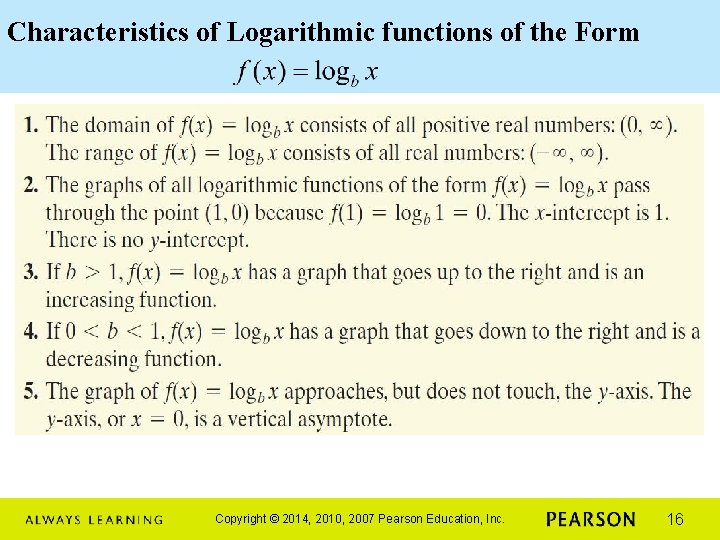 Characteristics of Logarithmic functions of the Form

$f(x) = \log_b x$

1. The domain of $f(x) = \log_b x$ consists of all positive real numbers: $(0, \infty)$. The range of $f(x) = \log_b x$ consists of all real numbers: $(-\infty, \infty)$.

2. The graphs of all logarithmic functions of the form $f(x) = \log_b x$ pass through the point $(1, 0)$ because $f(1) = \log_b 1 = 0$. The x-intercept is 1. There is no y-intercept.

3. If $b > 1$, $f(x) = \log_b x$ has a graph that goes up to the right and is an increasing function.

4. If $0 < b < 1$, $f(x) = \log_b x$ has a graph that goes down to the right and is a decreasing function.

5. The graph of $f(x) = \log_b x$ approaches, but does not touch, the y-axis. The y-axis, or $x = 0$, is a vertical asymptote.

ALWAYS LEARNING

Copyright © 2014, 2010, 2007 Pearson Education, Inc.

PEARSON

16